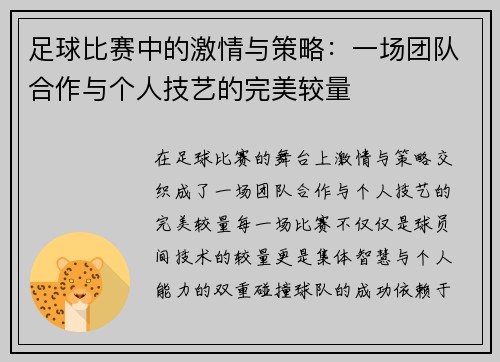 足球比赛中的激情与策略：一场团队合作与个人技艺的完美较量

在足球比赛的舞台上激情与策略交织成了一场团队合作与个人技艺的完美较量每一场比赛不仅仅是球员间技术的较量更是集体智慧与个人能力的双重碰撞球队的成功依赖于